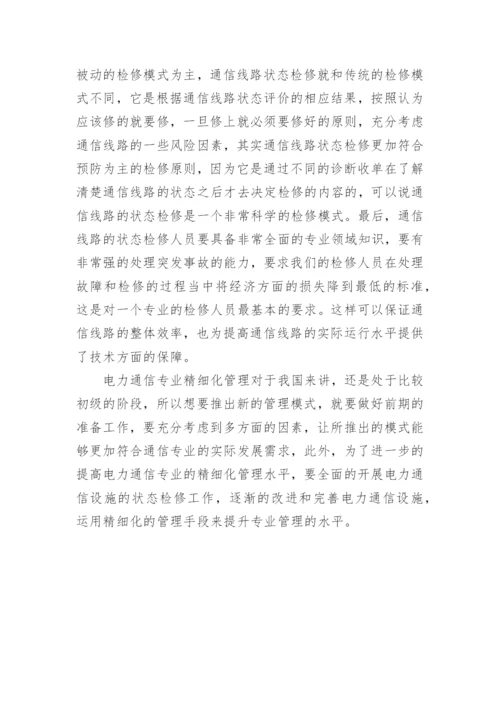 被动的检修模式为主，通信线路状态检修就和传统的检修模式不同，它是根据通信线路状态评价的相应结果，按照认为应该修的就要修，一旦修上就必须要修好的原则，充分考虑通信线路的一些风险因素，其实通信线路状态检修更加符合预防为主的检修原则，因为它是通过不同的诊断收单在了解清楚通信线路的状态之后才去决定检修的内容的，可以说通信线路的状态检修是一个非常科学的检修模式。最后，通信线路的状态检修人员要具备非常全面的专业领域知识，要有非常强的处理突发事故的能力，要求我们的检修人员在处理故障和检修的过程当中将经济方面的损失降到最低的标准，这是对一个专业的检修人员最基本的要求。这样可以保证通信线路的整体效率，也为提高通信线路的实际运行水平提供了技术方面的保障。

电力通信专业精细化管理对于我国来讲，还是处于比较初级的阶段，所以想要推出新的管理模式，就要做好前期的准备工作，要充分考虑到多方面的因素，让所推出的模式能够更加符合通信专业的实际发展需求，此外，为了进一步的提高电力通信专业的精细化管理水平，要全面的开展电力通信设施的状态检修工作，逐渐的改进和完善电力通信设施，运用精细化的管理手段来提升专业管理的水平。